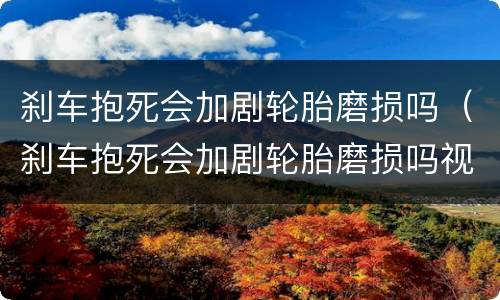 刹车抱死会加剧轮胎磨损吗（刹车抱死会加剧轮胎磨损吗视